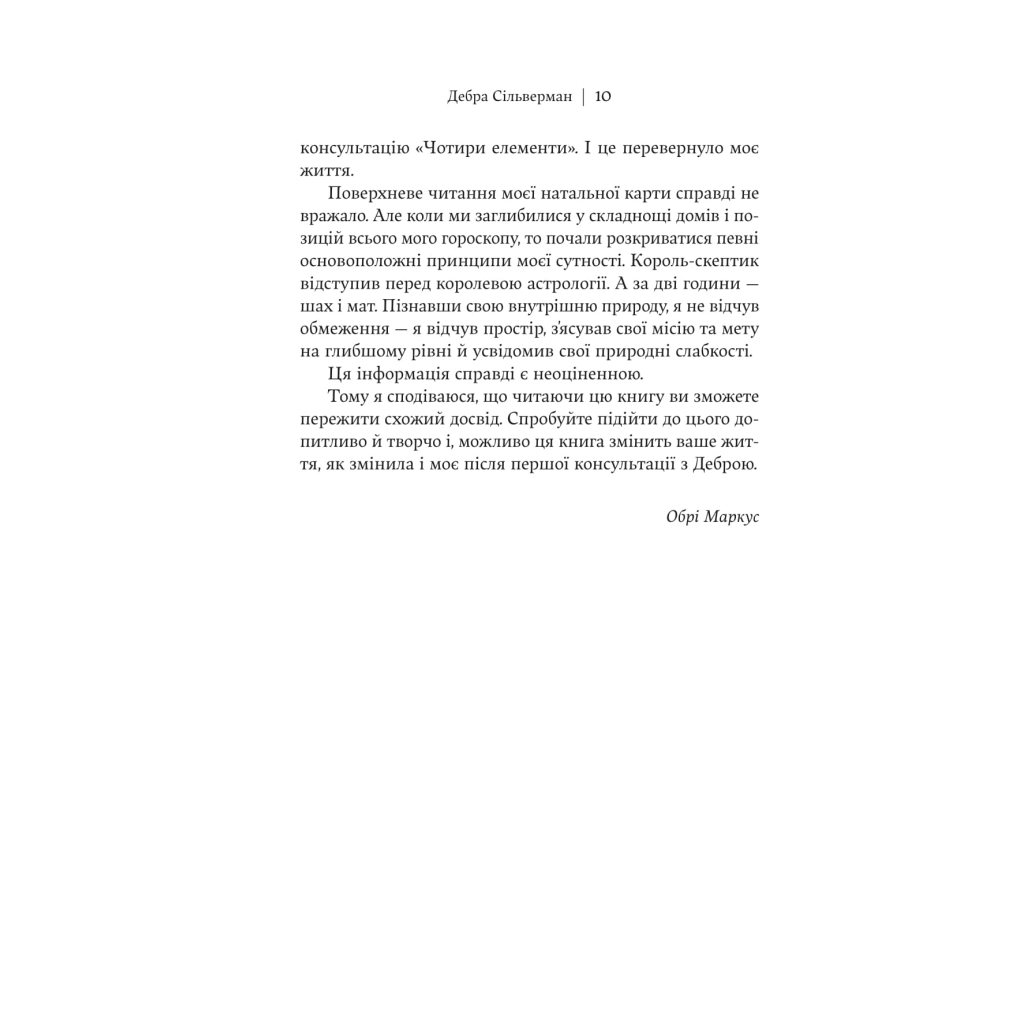 Дебра Сільверман | 10

консультацію «Чотири елементи». І це перевернуло моє життя.

Поверхневе читання моєї натальної карти справді не вражало. Але коли ми заглибилися у складнощі домів і позицій всього мого гороскопу, то почали розкриватися певні основоположні принципи моєї сутності. Король-скептик відступив перед королевою астрології. А за дві години — шах і мат. Пізнавши свою внутрішню природу, я не відчув обмеження — я відчув простір, з'ясував свої місію та мету на глибшому рівні й усвідомив свої природні слабкості.

Ця інформація справді є неоціненною.

Тому я сподіваюся, що читаючи цю книгу ви зможете пережити схожий досвід. Спробуйте підійти до цього допитливо й творчо і, можливо ця книга змінить ваше життя, як змінила і моє після першої консультації з Деброю.

Обрі Маркус